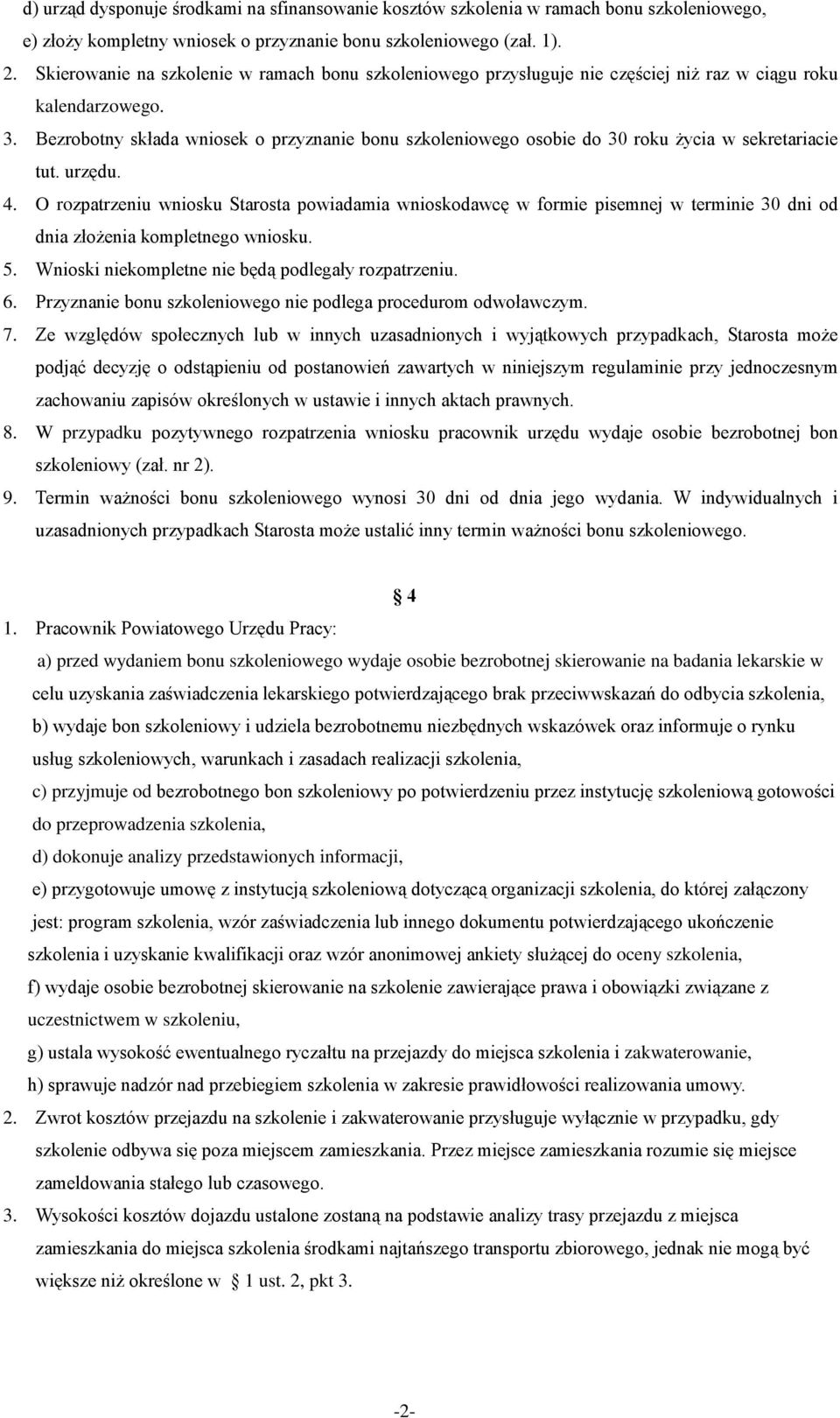 d) urząd dysponuje środkami na sfinansowanie kosztów szkolenia w ramach bonu szkoleniowego,
e) złoży kompletny wniosek o przyznanie bonu szkoleniowego (zał. 1).

2. Skierowanie na szkolenie w ramach bonu szkoleniowego przysługuje nie częściej niż raz w ciągu roku kalendarzowego.
3. Bezrobotny składa wniosek o przyznanie bonu szkoleniowego osobie do 30 roku życia w sekretariacie tut. urzędu.
4. O rozpatrzeniu wniosku Starosta powiadamia wnioskodawcę w formie pisemnej w terminie 30 dni od dnia złożenia kompletnego wniosku.
5. Wnioski niekompletne nie będą podlegały rozpatrzeniu.
6. Przyznanie bonu szkoleniowego nie podlega procedurom odwoławczym.
7. Ze względów społecznych lub w innych uzasadnionych i wyjątkowych przypadkach, Starosta może podjąć decyzję o odstąpieniu od postanowień zawartych w niniejszym regulaminie przy jednoczesnym zachowaniu zapisów określonych w ustawie i innych aktach prawnych.
8. W przypadku pozytywnego rozpatrzenia wniosku pracownik urzędu wydaje osobie bezrobotnej bon szkoleniowy (zał. nr 2).
9. Termin ważności bonu szkoleniowego wynosi 30 dni od dnia jego wydania. W indywidualnych i uzasadnionych przypadkach Starosta może ustalić inny termin ważności bonu szkoleniowego.

4

1. Pracownik Powiatowego Urzędu Pracy:
a) przed wydaniem bonu szkoleniowego wydaje osobie bezrobotnej skierowanie na badania lekarskie w celu uzyskania zaświadczenia lekarskiego potwierdzającego brak przeciwwskazań do odbycia szkolenia,
b) wydaje bon szkoleniowy i udziela bezrobotnemu niezbędnych wskazówek oraz informuje o rynku usług szkoleniowych, warunkach i zasadach realizacji szkolenia,
c) przyjmuje od bezrobotnego bon szkoleniowy po potwierdzeniu przez instytucję szkoleniową gotowości do przeprowadzenia szkolenia,
d) dokonuje analizy przedstawionych informacji,
e) przygotowuje umowę z instytucją szkoleniową dotyczącą organizacji szkolenia, do której załączony jest: program szkolenia, wzór zaświadczenia lub innego dokumentu potwierdzającego ukończenie szkolenia i uzyskanie kwalifikacji oraz wzór anonimowej ankiety służącej do oceny szkolenia,
f) wydaje osobie bezrobotnej skierowanie na szkolenie zawierające prawa i obowiązki związane z uczestnictwem w szkoleniu,
g) ustala wysokość ewentualnego ryczałtu na przejazdy do miejsca szkolenia i zakwaterowanie,
h) sprawuje nadzór nad przebiegiem szkolenia w zakresie prawidłowości realizowania umowy.
2. Zwrot kosztów przejazdu na szkolenie i zakwaterowanie przysługuje wyłącznie w przypadku, gdy szkolenie odbywa się poza miejscem zamieszkania. Przez miejsce zamieszkania rozumie się miejsce zameldowania stałego lub czasowego.
3. Wysokości kosztów dojazdu ustalone zostaną na podstawie analizy trasy przejazdu z miejsca zamieszkania do miejsca szkolenia środkami najtańszego transportu zbiorowego, jednak nie mogą być większe niż określone w 1 ust. 2, pkt 3.

-2-